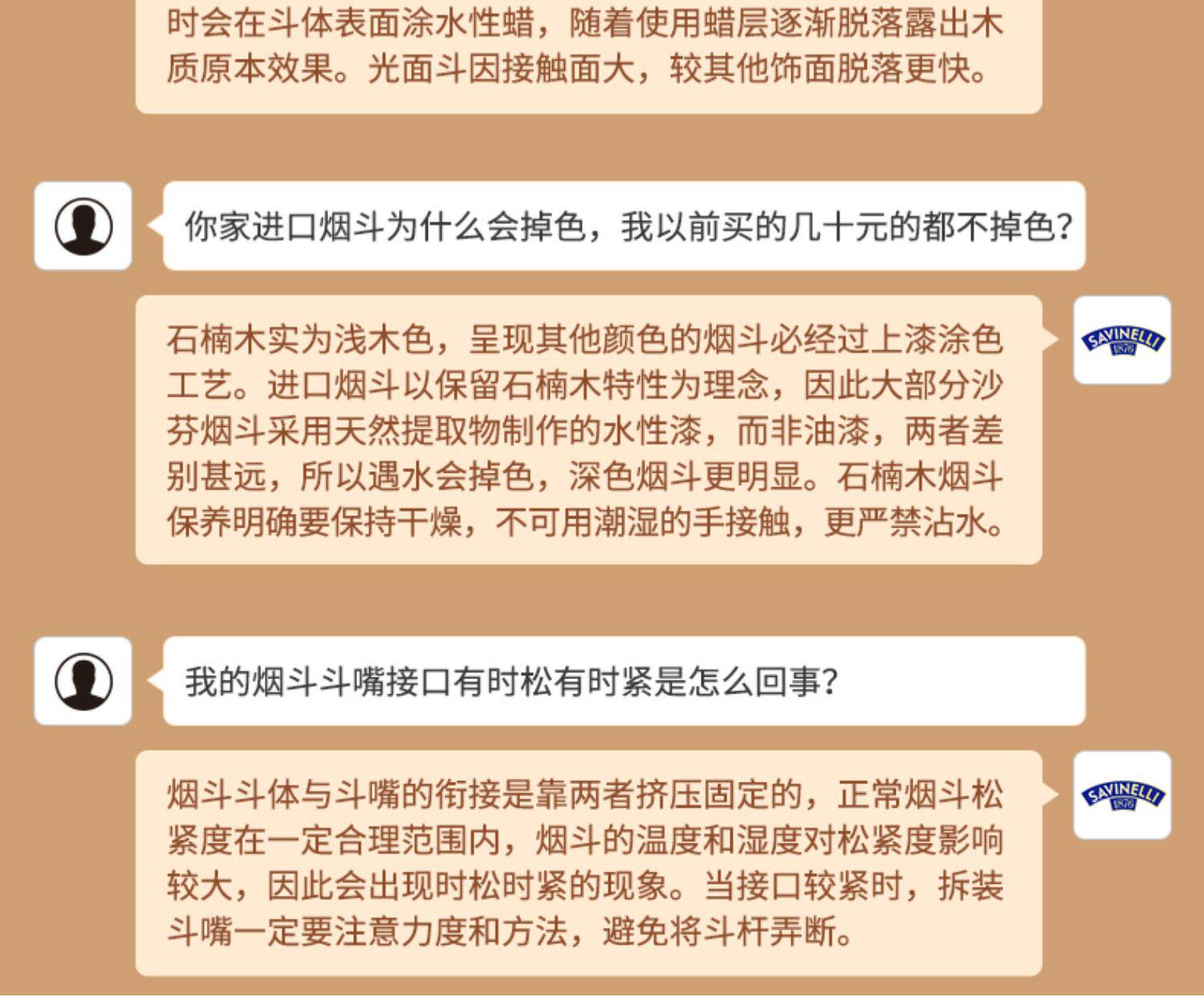 时会在斗体表面涂水性蜡，随着使用蜡层逐渐脱落露出木质原本效果。光面斗因接触面大，较其他饰面脱落更快。

你家进口烟斗为什么会掉色，我以前买的几十元的都不掉色？

石楠木实为浅木色，呈现其他颜色的烟斗必经过上漆涂色工艺。进口烟斗以保留石楠木特性为理念，因此大部分沙芬烟斗采用天然提取物制作的水性漆，而非油漆，两者差别甚远，所以遇水会掉色，深色烟斗更明显。石楠木烟斗保养明确要保持干燥，不可用潮湿的手接触，更严禁沾水。

SAVINELLI

我的烟斗斗嘴接口有时松有时紧是怎么回事？

烟斗斗体与斗嘴的衔接是靠两者挤压固定的，正常烟斗松紧度在一定合理范围内，烟斗的温度和湿度对松紧度影响较大，因此会出现时松时紧的现象。当接口较紧时，拆装斗嘴一定要注意力度和方法，避免将斗杆弄断。

SAVINELLI